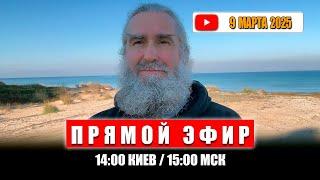 9 МАРТА 2025

ПРЯМОЙ ЭФИР

14:00 КИЕВ / 15:00 МСК